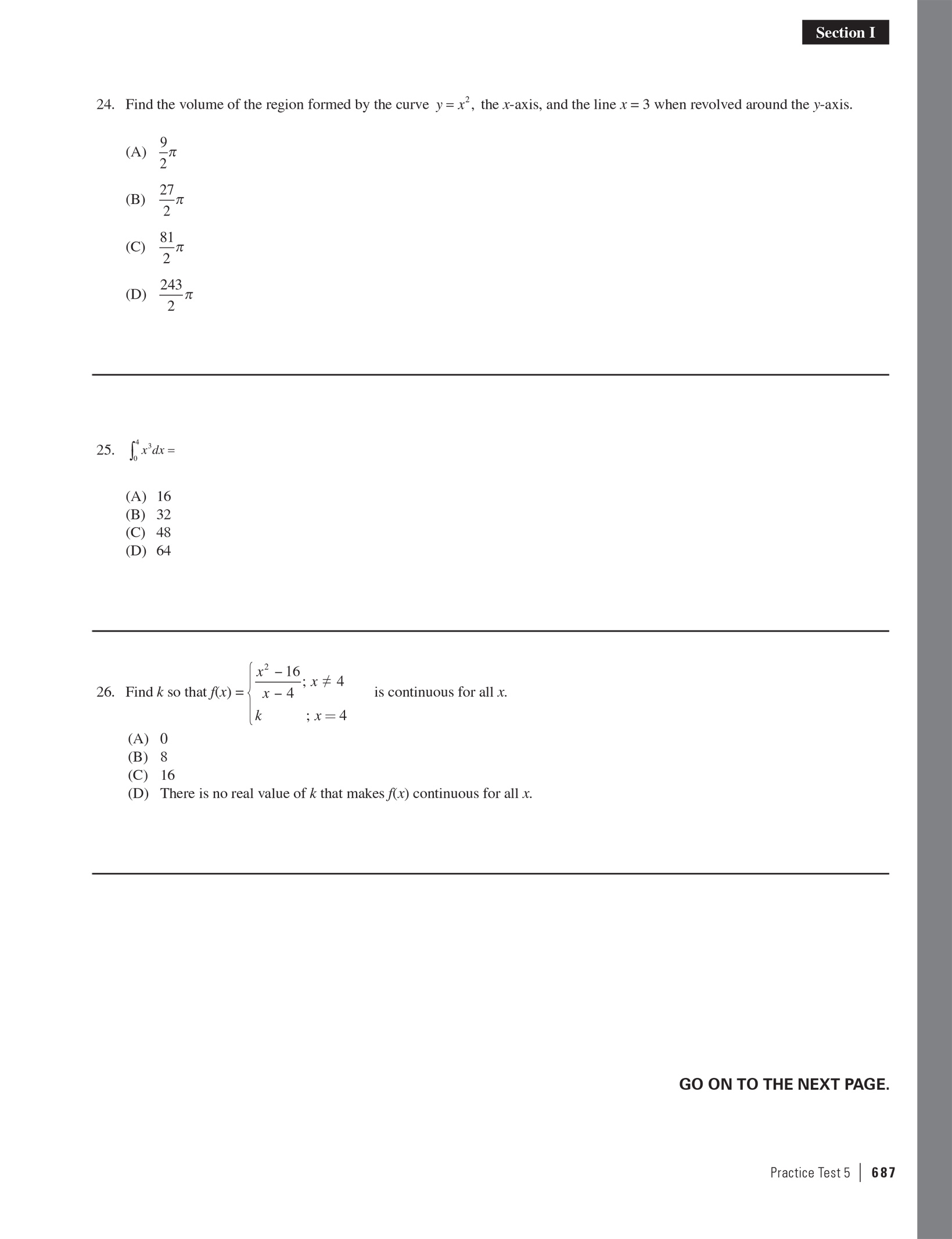 Section I

24. Find the volume of the region formed by the curve $y = x^2$, the $x$-axis, and the line $x = 3$ when revolved around the $y$-axis.

(A) $\frac{9}{2}\pi$

(B) $\frac{27}{2}\pi$

(C) $\frac{81}{2}\pi$

(D) $\frac{243}{2}\pi$

25. $\int_0^4 x^3 dx =$

(A) 16
(B) 32
(C) 48
(D) 64

26. Find $k$ so that $f(x) = \begin{cases} \frac{x^2 - 16}{x - 4}; x \neq 4 \\ k \quad ; x = 4 \end{cases}$ is continuous for all $x$.

(A) 0
(B) 8
(C) 16
(D) There is no real value of $k$ that makes $f(x)$ continuous for all $x$.

GO ON TO THE NEXT PAGE.

Practice Test 5 | 687